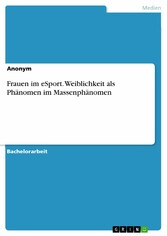 Medien

Anonym

Frauen im eSport. Weiblichkeit als Phänomen im Massenphänomen

Bachelorarbeit

GRIN